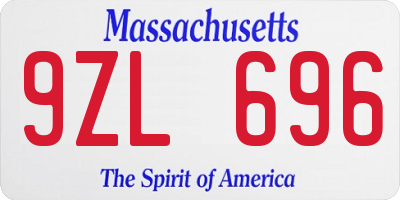 Massachusetts

9ZL 696

The Spirit of America